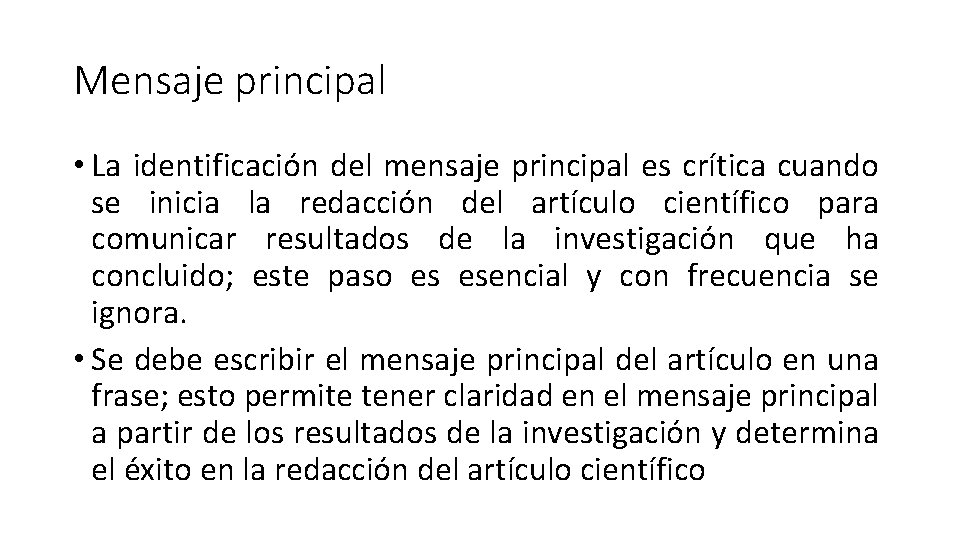 Mensaje principal

• La identificación del mensaje principal es crítica cuando se inicia la redacción del artículo científico para comunicar resultados de la investigación que ha concluido; este paso es esencial y con frecuencia se ignora.

• Se debe escribir el mensaje principal del artículo en una frase; esto permite tener claridad en el mensaje principal a partir de los resultados de la investigación y determina el éxito en la redacción del artículo científico